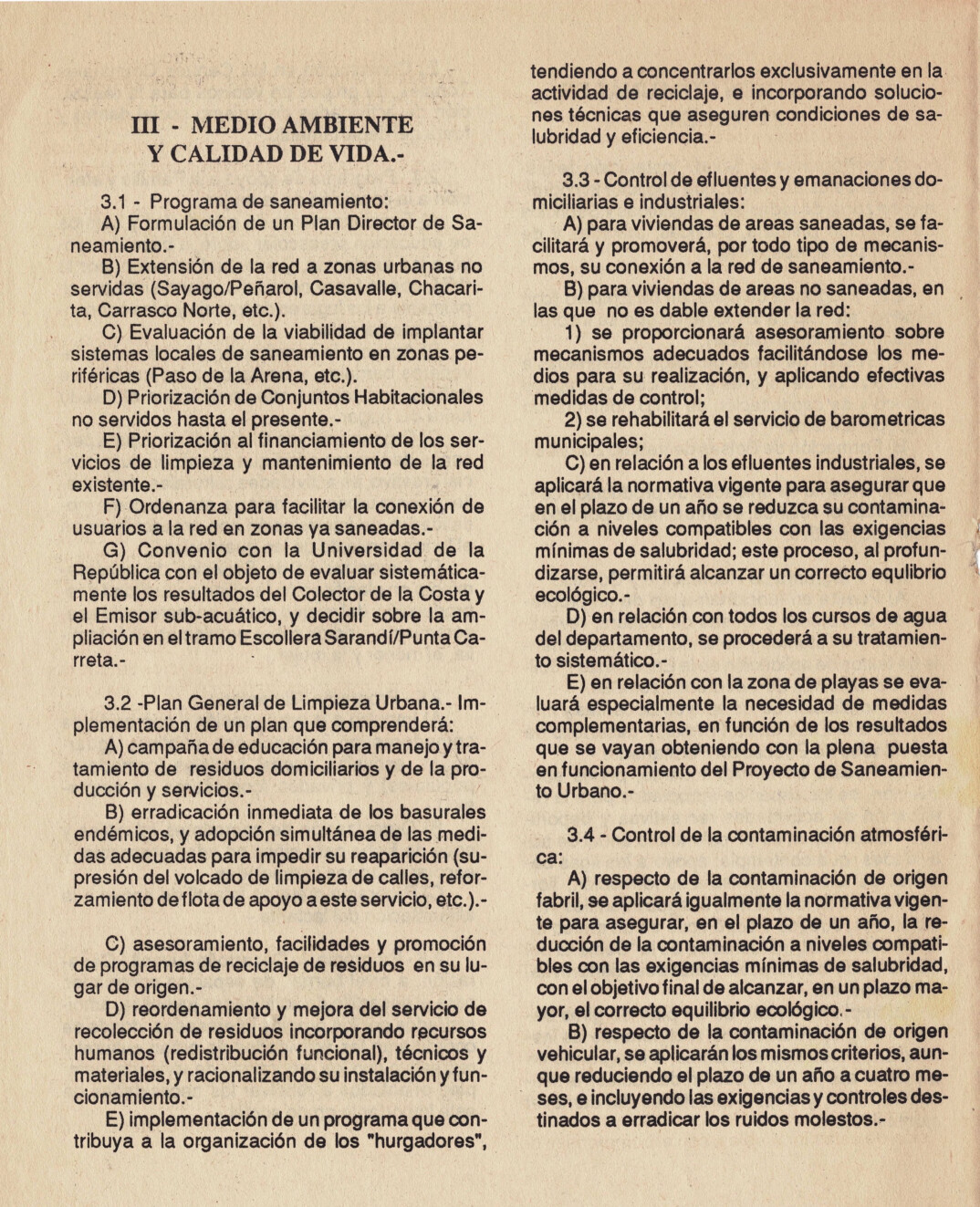 III - MEDIO AMBIENTE
Y CALIDAD DE VIDA.-

3.1 - Programa de saneamiento:
A) Formulación de un Plan Director de Saneamiento.-
B) Extensión de la red a zonas urbanas no servidas (Sayago/Peñarol, Casavalle, Chacarita, Carrasco Norte, etc.).
C) Evaluación de la viabilidad de implantar sistemas locales de saneamiento en zonas periféricas (Paso de la Arena, etc.).
D) Priorización de Conjuntos Habitacionales no servidos hasta el presente.-
E) Priorización al financiamiento de los servicios de limpieza y mantenimiento de la red existente.-
F) Ordenanza para facilitar la conexión de usuarios a la red en zonas ya saneadas.-
G) Convenio con la Universidad de la República con el objeto de evaluar sistemáticamente los resultados del Colector de la Costa y el Emisor sub-acuático, y decidir sobre la ampliación en el tramo Escollera Sarandí/Punta Carreta.-

3.2 -Plan General de Limpieza Urbana.- Implementación de un plan que comprenderá:
A) campaña de educación para manejo y tratamiento de residuos domiciliarios y de la producción y servicios.-
B) erradicación inmediata de los basurales endémicos, y adopción simultánea de las medidas adecuadas para impedir su reaparición (supresión del volcado de limpieza de calles, reforzamiento de flota de apoyo a este servicio, etc.).-

C) asesoramiento, facilidades y promoción de programas de reciclaje de residuos en su lugar de origen.-
D) reordenamiento y mejora del servicio de recolección de residuos incorporando recursos humanos (redistribución funcional), técnicos y materiales, y racionalizando su instalación y funcionamiento.-
E) implementación de un programa que contribuya a la organización de los "hurgadores", tendiendo a concentrarlos exclusivamente en la actividad de reciclaje, e incorporando soluciones técnicas que aseguren condiciones de salubridad y eficiencia.-

3.3 - Control de efluentes y emanaciones domiciliarias e industriales:
A) para viviendas de areas saneadas, se facilitará y promoverá, por todo tipo de mecanismos, su conexión a la red de saneamiento.-
B) para viviendas de areas no saneadas, en las que no es dable extender la red:
1) se proporcionará asesoramiento sobre mecanismos adecuados facilitándose los medios para su realización, y aplicando efectivas medidas de control;
2) se rehabilitará el servicio de barometricas municipales;
C) en relación a los efluentes industriales, se aplicará la normativa vigente para asegurar que en el plazo de un año se reduzca su contaminación a niveles compatibles con las exigencias mínimas de salubridad; este proceso, al profundizarse, permitirá alcanzar un correcto equlibrio ecológico.-
D) en relación con todos los cursos de agua del departamento, se procederá a su tratamiento sistemático.-
E) en relación con la zona de playas se evaluará especialmente la necesidad de medidas complementarias, en función de los resultados que se vayan obteniendo con la plena puesta en funcionamiento del Proyecto de Saneamiento Urbano.-

3.4 - Control de la contaminación atmosférica:
A) respecto de la contaminación de origen fabril, se aplicará igualmente la normativa vigente para asegurar, en el plazo de un año, la reducción de la contaminación a niveles compatibles con las exigencias mínimas de salubridad, con el objetivo final de alcanzar, en un plazo mayor, el correcto equilibrio ecológico.-
B) respecto de la contaminación de origen vehicular, se aplicarán los mismos criterios, aunque reduciendo el plazo de un año a cuatro meses, e incluyendo las exigencias y controles destinados a erradicar los ruidos molestos.-